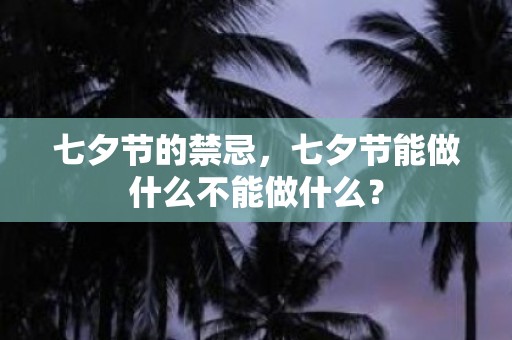 七夕节的禁忌，七夕节能做什么不能做什么？